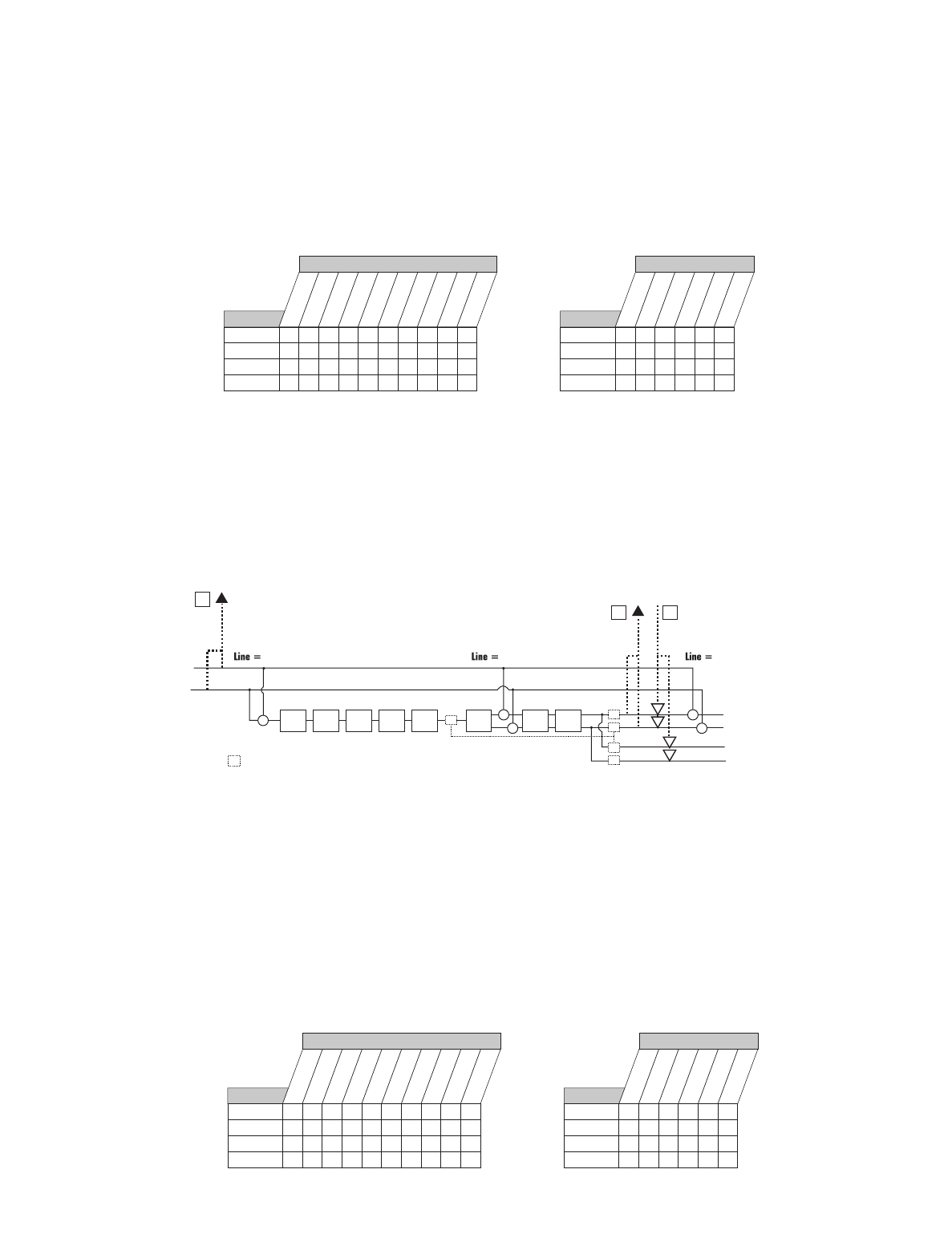 Line =

Line =

Line =